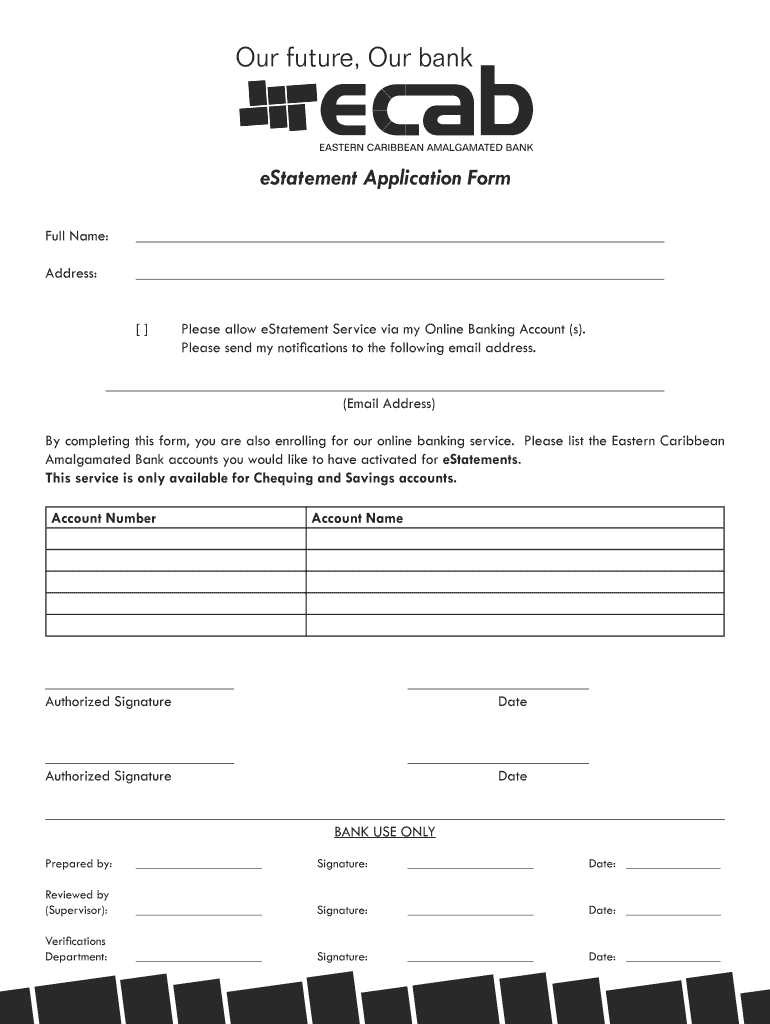 Our future, Our bank

ecab

EASTERN CARIBBEAN AMALGAMATED BANK

eStatement Application Form

Full Name:

Address:

[ ] Please allow eStatement Service via my Online Banking Account (s). Please send my notifications to the following email address.

(Email Address)

By completing this form, you are also enrolling for our online banking service. Please list the Eastern Caribbean Amalgamated Bank accounts you would like to have activated for eStatements.
This service is only available for Chequing and Savings accounts.

| Account Number | Account Name |
|---|---|
| | |
| | |
| | |
| | |
| | |

Authorized Signature

Date

Authorized Signature

Date

BANK USE ONLY

Prepared by: Signature: Date:

Reviewed by (Supervisor): Signature: Date:

Verifications Department: Signature: Date: